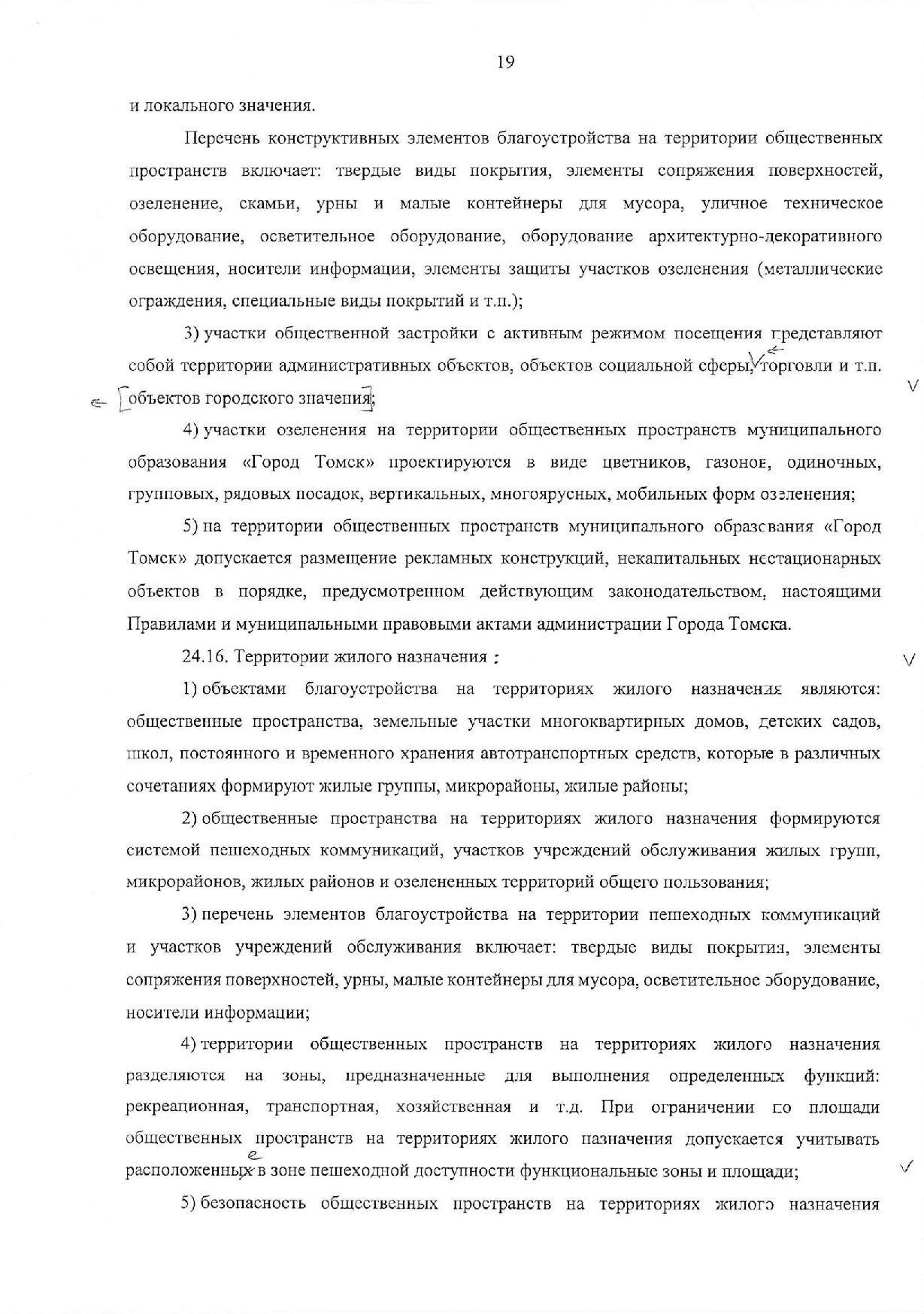 19

и локального значения.

Перечень конструктивных элементов благоустройства на территории общественных пространств включает: твердые виды покрытия, элементы сопряжения поверхностей, озеленение, скамьи, урны и малые контейнеры для мусора, уличное техническое оборудование, осветительное оборудование, оборудование архитектурно-декоративного освещения, носители информации, элементы защиты участков озеленения (металлические ограждения, специальные виды покрытий и т.п.);

3) участки общественной застройки с активным режимом посещения представляют собой территории административных объектов, объектов социальной сферы, торговли и т.п. объектов городского значения;

4) участки озеленения на территории общественных пространств муниципального образования «Город Томск» проектируются в виде цветников, газонов, одиночных, групповых, рядовых посадок, вертикальных, многоярусных, мобильных форм озеленения;

5) на территории общественных пространств муниципального образования «Город Томск» допускается размещение рекламных конструкций, некапитальных нестационарных объектов в порядке, предусмотренном действующим законодательством, настоящими Правилами и муниципальными правовыми актами администрации Города Томска.

24.16. Территории жилого назначения :

1) объектами благоустройства на территориях жилого назначения являются: общественные пространства, земельные участки многоквартирных домов, детских садов, школ, постоянного и временного хранения автотранспортных средств, которые в различных сочетаниях формируют жилые группы, микрорайоны, жилые районы;

2) общественные пространства на территориях жилого назначения формируются системой пешеходных коммуникаций, участков учреждений обслуживания жилых групп, микрорайонов, жилых районов и озелененных территорий общего пользования;

3) перечень элементов благоустройства на территории пешеходных коммуникаций и участков учреждений обслуживания включает: твердые виды покрытия, элементы сопряжения поверхностей, урны, малые контейнеры для мусора, осветительное оборудование, носители информации;

4) территории общественных пространств на территориях жилого назначения разделяются на зоны, предназначенные для выполнения определенных функций: рекреационная, транспортная, хозяйственная и т.д. При ограничении по площади общественных пространств на территориях жилого назначения допускается учитывать расположенных в зоне пешеходной доступности функциональные зоны и площади;

5) безопасность общественных пространств на территориях жилого назначения